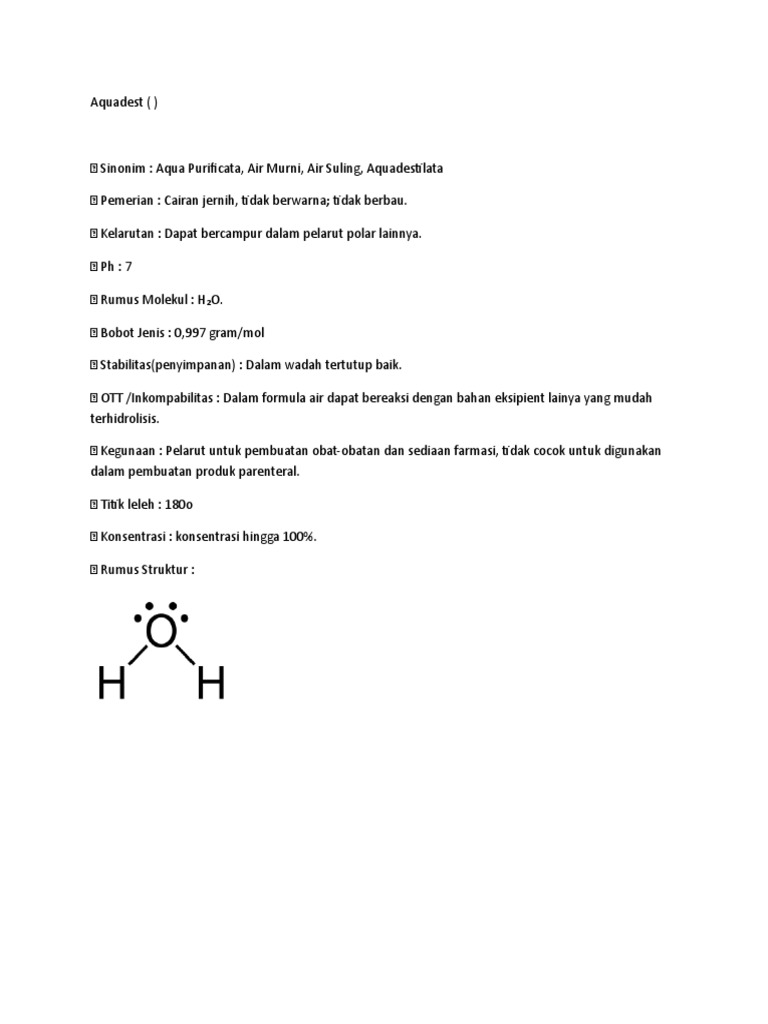 Aquadest ( )

 Sinonim : Aqua Purificata, Air Murni, Air Suling, Aquadestilata

 Pemerian : Cairan jernih, tidak berwarna; tidak berbau.

 Kelarutan : Dapat bercampur dalam pelarut polar lainnya.

 Ph : 7

 Rumus Molekul : $H_2O$.

 Bobot Jenis : 0,997 gram/mol

 Stabilitas(penyimpanan) : Dalam wadah tertutup baik.

 OTT /Inkompabilitas : Dalam formula air dapat bereaksi dengan bahan eksipient lainya yang mudah terhidrolisis.

 Kegunaan : Pelarut untuk pembuatan obat-obatan dan sediaan farmasi, tidak cocok untuk digunakan dalam pembuatan produk parenteral.

 Titik leleh : 180o

 Konsentrasi : konsentrasi hingga 100%.

 Rumus Struktur :

O
H H